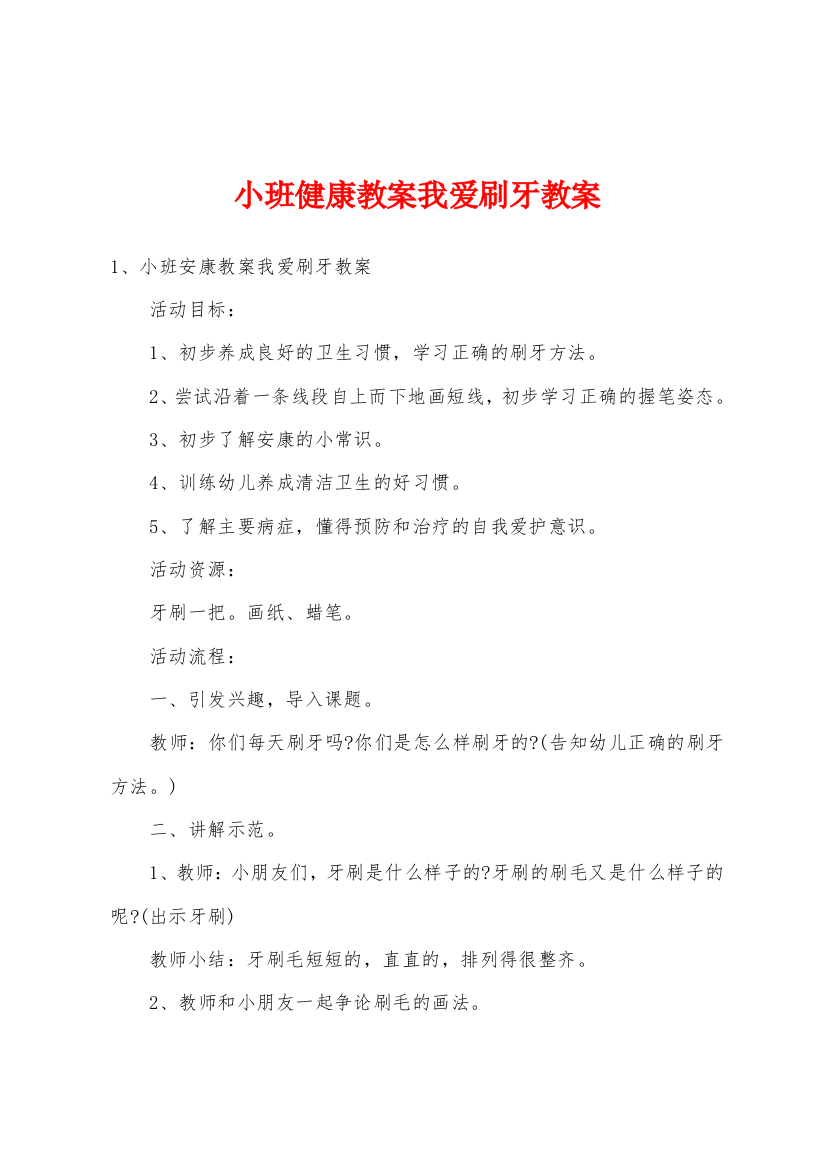 小班健康教案我爱刷牙教案

1、小班安康教案我爱刷牙教案

活动目标：

1、初步养成良好的卫生习惯，学习正确的刷牙方法。

2、尝试沿着一条线段自上而下地画短线，初步学习正确的握笔姿态。

3、初步了解安康的小常识。

4、训练幼儿养成清洁卫生的好习惯。

5、了解主要病症，懂得预防和治疗的自我爱护意识。

活动资源：

牙刷一把。画纸、蜡笔。

活动流程：

一、引发兴趣，导入课题。

教师：你们每天刷牙吗?你们是怎么样刷牙的?(告知幼儿正确的刷牙方法。)

二、讲解示范。

1、教师：小朋友们，牙刷是什么样子的?牙刷的刷毛又是什么样子的呢?(出示牙刷)

教师小结：牙刷毛短短的，直直的，排列得很整齐。

2、教师和小朋友一起争论刷毛的画法。